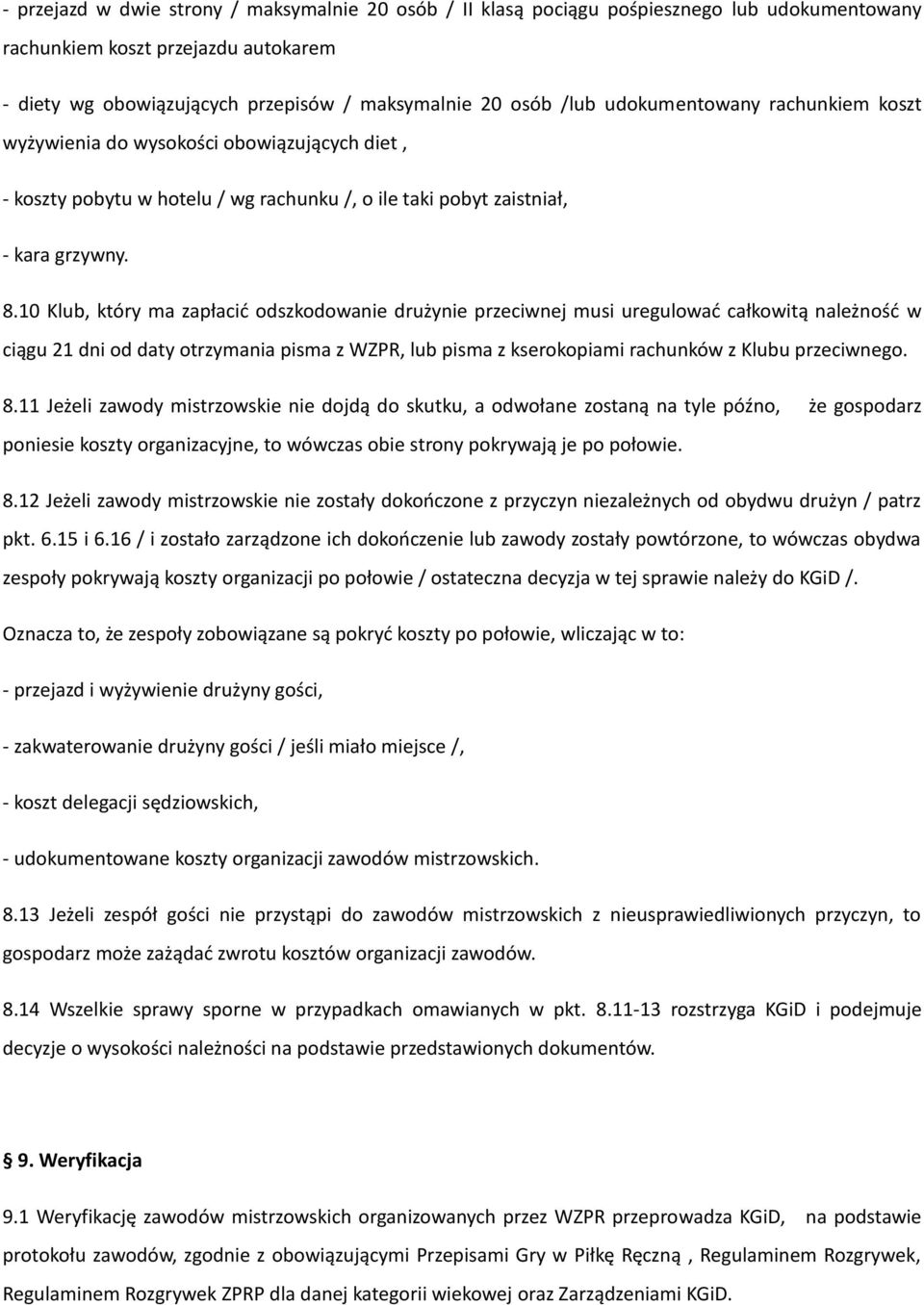 - przejazd w dwie strony / maksymalnie 20 osób / II klasą pociągu pośpiesznego lub udokumentowany rachunkiem koszt przejazdu autokarem

- diety wg obowiązujących przepisów / maksymalnie 20 osób /lub udokumentowany rachunkiem koszt wyżywienia do wysokości obowiązujących diet ,

- koszty pobytu w hotelu / wg rachunku /, o ile taki pobyt zaistniał,

- kara grzywny.

8.10 Klub, który ma zapłacić odszkodowanie drużynie przeciwnej musi uregulować całkowitą należność w ciągu 21 dni od daty otrzymania pisma z WZPR, lub pisma z kserokopiami rachunków z Klubu przeciwnego.

8.11 Jeżeli zawody mistrzowskie nie dojdą do skutku, a odwołane zostaną na tyle późno, że gospodarz poniesie koszty organizacyjne, to wówczas obie strony pokrywają je po połowie.

8.12 Jeżeli zawody mistrzowskie nie zostały dokończone z przyczyn niezależnych od obydwu drużyn / patrz pkt. 6.15 i 6.16 / i zostało zarządzone ich dokończenie lub zawody zostały powtórzone, to wówczas obydwa zespoły pokrywają koszty organizacji po połowie / ostateczna decyzja w tej sprawie należy do KGiD /.

Oznacza to, że zespoły zobowiązane są pokryć koszty po połowie, wliczając w to:

- przejazd i wyżywienie drużyny gości,

- zakwaterowanie drużyny gości / jeśli miało miejsce /,

- koszt delegacji sędziowskich,

- udokumentowane koszty organizacji zawodów mistrzowskich.

8.13 Jeżeli zespół gości nie przystąpi do zawodów mistrzowskich z nieusprawiedliwionych przyczyn, to gospodarz może zażądać zwrotu kosztów organizacji zawodów.

8.14 Wszelkie sprawy sporne w przypadkach omawianych w pkt. 8.11-13 rozstrzyga KGiD i podejmuje decyzje o wysokości należności na podstawie przedstawionych dokumentów.

9. Weryfikacja

9.1 Weryfikację zawodów mistrzowskich organizowanych przez WZPR przeprowadza KGiD, na podstawie protokołu zawodów, zgodnie z obowiązującymi Przepisami Gry w Piłkę Ręczną , Regulaminem Rozgrywek, Regulaminem Rozgrywek ZPRP dla danej kategorii wiekowej oraz Zarządzeniami KGiD.